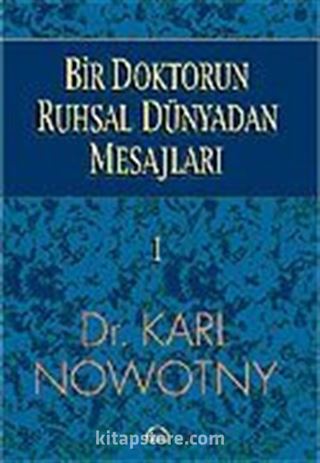 BİR DOKTORUN RUHSAL DÜNYADAN MESAJLARI

1

Dr. KARL NOWOTNY

kitapstore.com